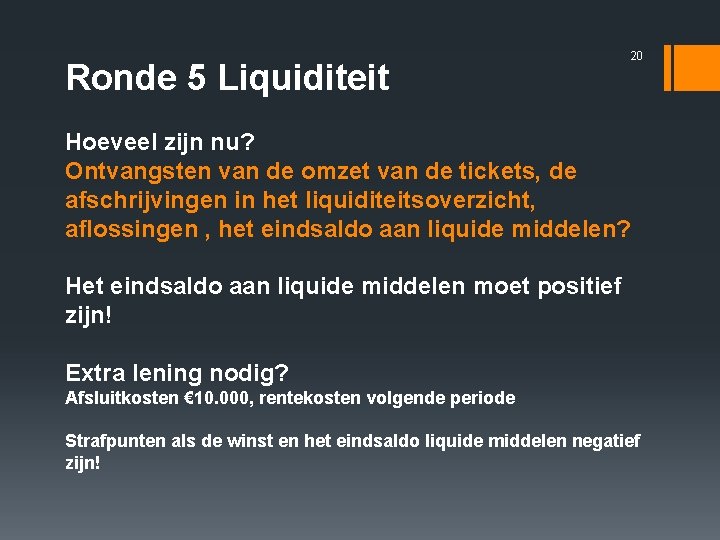 20

Ronde 5 Liquiditeit

Hoeveel zijn nu?
Ontvangsten van de omzet van de tickets, de afschrijvingen in het liquiditeitsoverzicht, aflossingen , het eindsaldo aan liquide middelen?

Het eindsaldo aan liquide middelen moet positief zijn!

Extra lening nodig?
Afsluitkosten €10.000, rentekosten volgende periode

Strafpunten als de winst en het eindsaldo liquide middelen negatief zijn!